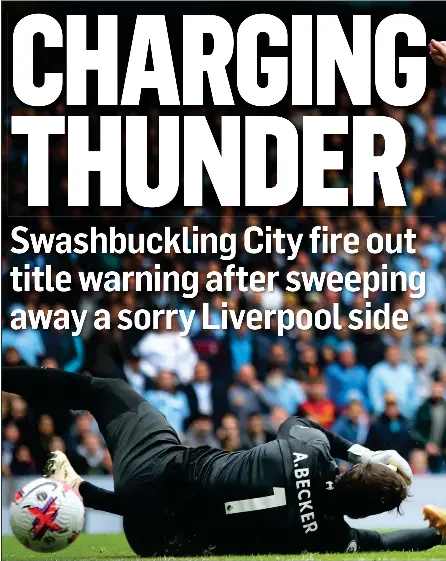 CHARGING THUNDER

Swashbuckling City fire out title warning after sweeping away a sorry Liverpool side

A.BECKER
1